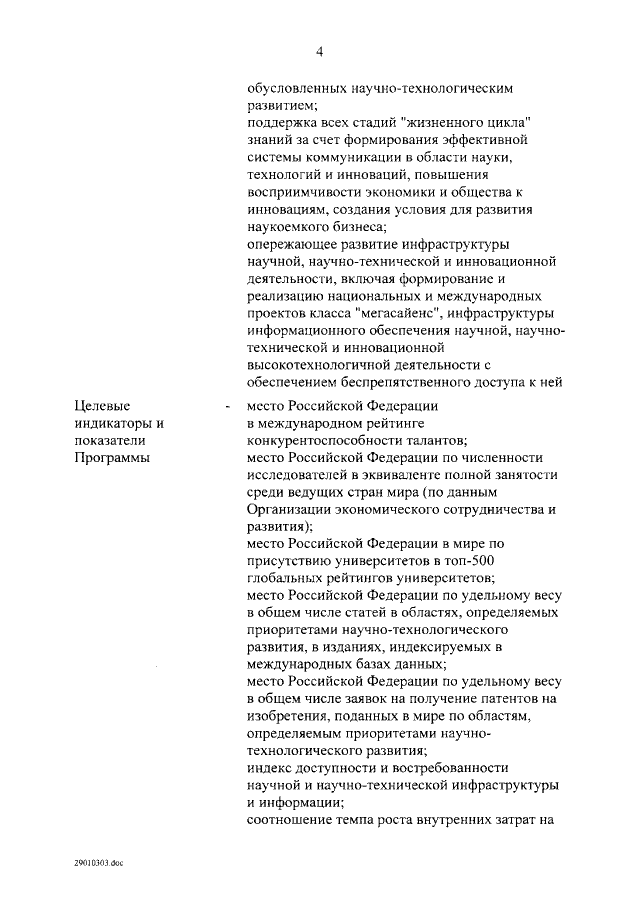 4

обусловленных научно-технологическим развитием;
поддержка всех стадий "жизненного цикла" знаний за счет формирования эффективной системы коммуникации в области науки, технологий и инноваций, повышения восприимчивости экономики и общества к инновациям, создания условия для развития наукоемкого бизнеса;
опережающее развитие инфраструктуры научной, научно-технической и инновационной деятельности, включая формирование и реализацию национальных и международных проектов класса "мегасайенс", инфраструктуры информационного обеспечения научной, научно-технической и инновационной высокотехнологичной деятельности с обеспечением беспрепятственного доступа к ней

Целевые индикаторы и показатели Программы

- место Российской Федерации в международном рейтинге конкурентоспособности талантов;
место Российской Федерации по численности исследователей в эквиваленте полной занятости среди ведущих стран мира (по данным Организации экономического сотрудничества и развития);
место Российской Федерации в мире по присутствию университетов в топ-500 глобальных рейтингов университетов;
место Российской Федерации по удельному весу в общем числе статей в областях, определяемых приоритетами научно-технологического развития, в изданиях, индексируемых в международных базах данных;
место Российской Федерации по удельному весу в общем числе заявок на получение патентов на изобретения, поданных в мире по областям, определяемым приоритетами научно-технологического развития;
индекс доступности и востребованности научной и научно-технической инфраструктуры и информации;
соотношение темпа роста внутренних затрат на

29010303.doc